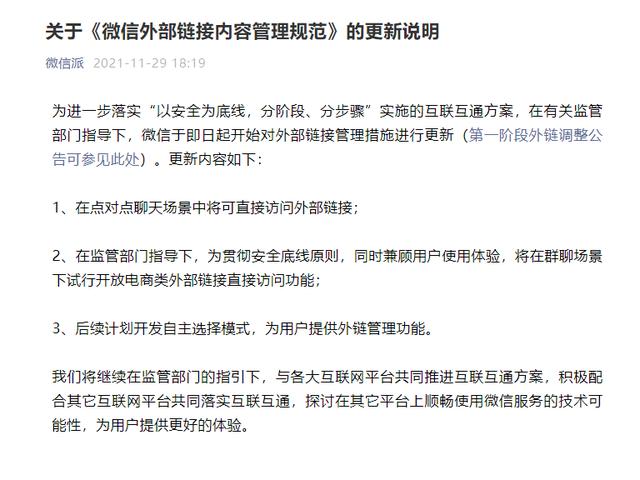 关于《微信外部链接内容管理规范》的更新说明

微信派 2021-11-29 18:19

为进一步落实“以安全为底线，分阶段、分步骤”实施的互联互通方案，在有关监管部门指导下，微信于即日起开始对外部链接管理措施进行更新（第一阶段外链调整公告可参见此处）。更新内容如下：

1、在点对点聊天场景中将可直接访问外部链接；

2、在监管部门指导下，为贯彻安全底线原则，同时兼顾用户使用体验，将在群聊场景下试行开放电商类外部链接直接访问功能；

3、后续计划开发自主选择模式，为用户提供外链管理功能。

我们将继续在监管部门的指引下，与各大互联网平台共同推进互联互通方案，积极配合其它互联网平台共同落实互联互通，探讨在其它平台上顺畅使用微信服务的技术可能性，为用户提供更好的体验。